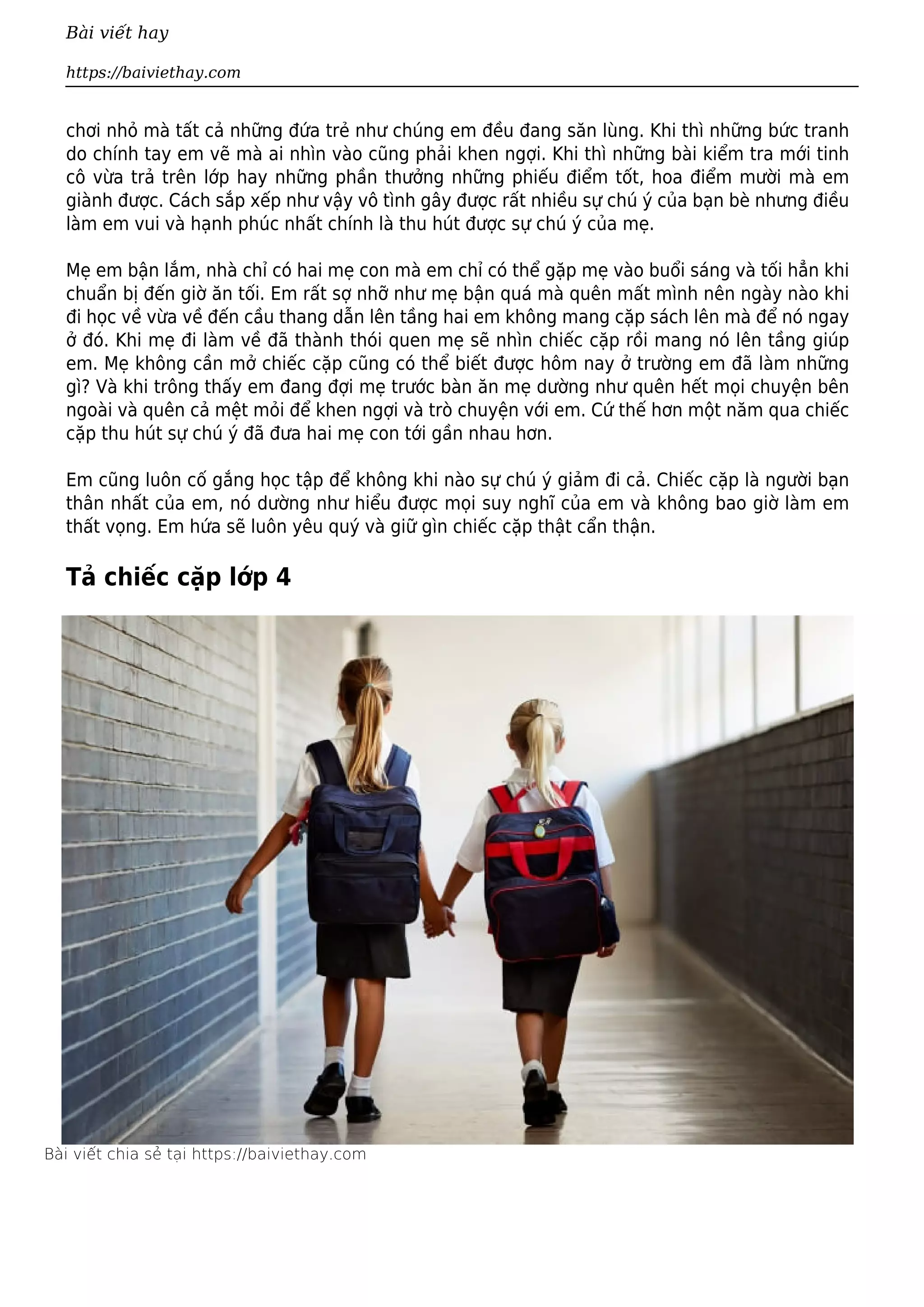 Bài viết hay

https://baiviethay.com

chơi nhỏ mà tất cả những đứa trẻ như chúng em đều đang săn lùng. Khi thì những bức tranh do chính tay em vẽ mà ai nhìn vào cũng phải khen ngợi. Khi thì những bài kiểm tra mới tinh cô vừa trả trên lớp hay những phần thưởng những phiếu điểm tốt, hoa điểm mười mà em giành được. Cách sắp xếp như vậy vô tình gây được rất nhiều sự chú ý của bạn bè nhưng điều làm em vui và hạnh phúc nhất chính là thu hút được sự chú ý của mẹ.

Mẹ em bận lắm, nhà chỉ có hai mẹ con mà em chỉ có thể gặp mẹ vào buổi sáng và tối hẳn khi chuẩn bị đến giờ ăn tối. Em rất sợ nhỡ như mẹ bận quá mà quên mất mình nên ngày nào khi đi học về vừa về đến cầu thang dẫn lên tầng hai em không mang cặp sách lên mà để nó ngay ở đó. Khi mẹ đi làm về đã thành thói quen mẹ sẽ nhìn chiếc cặp rồi mang nó lên tầng giúp em. Mẹ không cần mở chiếc cặp cũng có thể biết được hôm nay ở trường em đã làm những gì? Và khi trông thấy em đang đợi mẹ trước bàn ăn mẹ dường như quên hết mọi chuyện bên ngoài và quên cả mệt mỏi để khen ngợi và trò chuyện với em. Cứ thế hơn một năm qua chiếc cặp thu hút sự chú ý đã đưa hai mẹ con tới gần nhau hơn.

Em cũng luôn cố gắng học tập để không khi nào sự chú ý giảm đi cả. Chiếc cặp là người bạn thân nhất của em, nó dường như hiểu được mọi suy nghĩ của em và không bao giờ làm em thất vọng. Em hứa sẽ luôn yêu quý và giữ gìn chiếc cặp thật cẩn thận.

Tả chiếc cặp lớp 4

Bài viết chia sẻ tại https://baiviethay.com